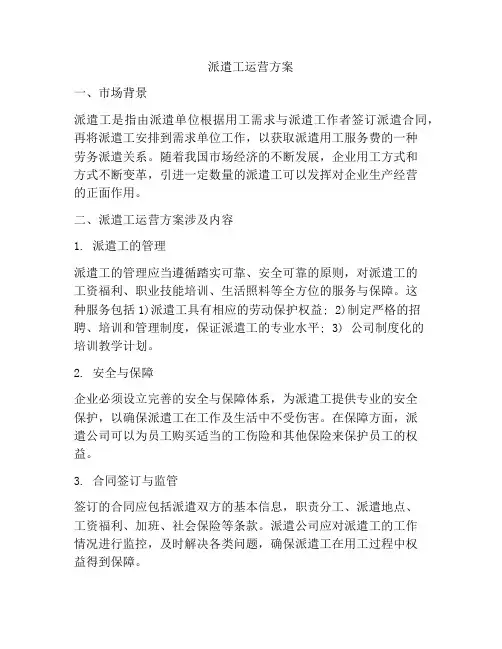 派遣工运营方案

一、市场背景

派遣工是指由派遣单位根据用工需求与派遣工作者签订派遣合同，再将派遣工安排到需求单位工作，以获取派遣用工服务费的一种劳务派遣关系。随着我国市场经济的不断发展，企业用工方式和方式不断变革，引进一定数量的派遣工可以发挥对企业生产经营的正面作用。

二、派遣工运营方案涉及内容

1. 派遣工的管理

派遣工的管理应当遵循踏实可靠、安全可靠的原则，对派遣工的工资福利、职业技能培训、生活照料等全方位的服务与保障。这种服务包括 1)派遣工具有相应的劳动保护权益; 2)制定严格的招聘、培训和管理制度，保证派遣工的专业水平; 3) 公司制度化的培训教学计划。

2. 安全与保障

企业必须设立完善的安全与保障体系，为派遣工提供专业的安全保护，以确保派遣工在工作及生活中不受伤害。在保障方面，派遣公司可以为员工购买适当的工伤险和其他保险来保护员工的权益。

3. 合同签订与监管

签订的合同应包括派遣双方的基本信息，职责分工、派遣地点、工资福利、加班、社会保险等条款。派遣公司应对派遣工的工作情况进行监控，及时解决各类问题，确保派遣工在用工过程中权益得到保障。